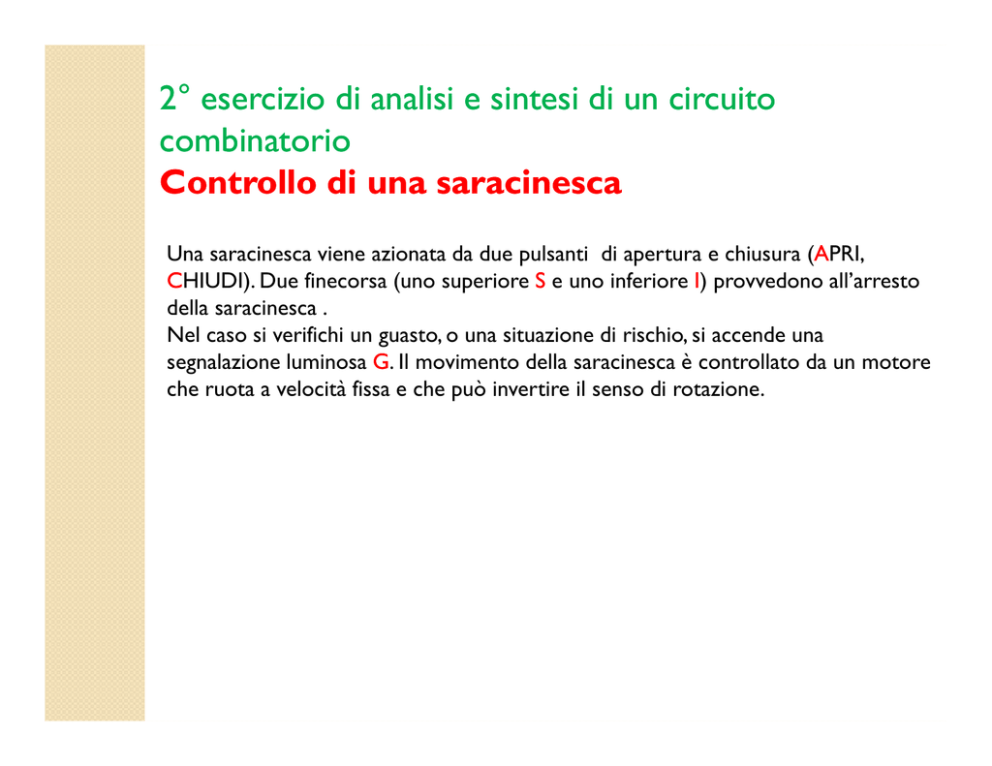 2° esercizio di analisi e sintesi di un circuito combinatorio
Controllo di una saracinesca

Una saracinesca viene azionata da due pulsanti di apertura e chiusura (APRI, CHIUDI). Due finecorsa (uno superiore S e uno inferiore I) provvedono all'arresto della saracinesca .
Nel caso si verifichi un guasto, o una situazione di rischio, si accende una segnalazione luminosa G. Il movimento della saracinesca è controllato da un motore che ruota a velocità fissa e che può invertire il senso di rotazione.